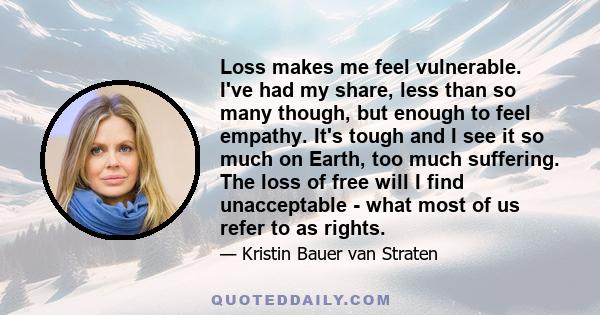 Loss makes me feel vulnerable. I've had my share, less than so many though, but enough to feel empathy. It's tough and I see it so much on Earth, too much suffering. The loss of free will I find unacceptable - what most of us refer to as rights.

— Kristin Bauer van Straten

QUOTEDDAILY.COM